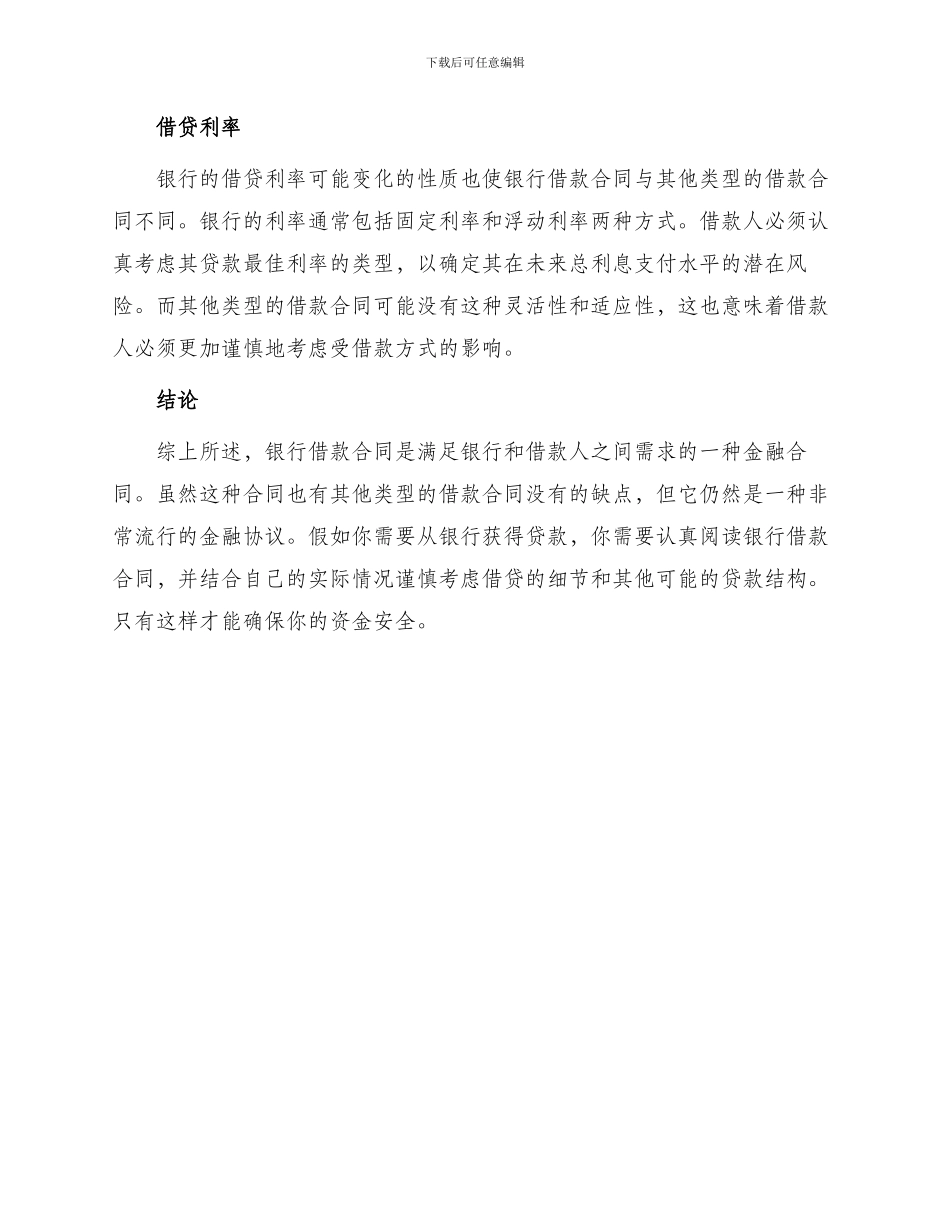 下载后可任意编辑

借贷利率

银行的借贷利率可能变化的性质也使银行借款合同与其他类型的借款合同不同。银行的利率通常包括固定利率和浮动利率两种方式。借款人必须认真考虑其贷款最佳利率的类型，以确定其在未来总利息支付水平的潜在风险。而其他类型的借款合同可能没有这种灵活性和适应性，这也意味着借款人必须更加谨慎地考虑受借款方式的影响。

结论

综上所述，银行借款合同是满足银行和借款人之间需求的一种金融合同。虽然这种合同也有其他类型的借款合同没有的缺点，但它仍然是一种非常流行的金融协议。假如你需要从银行获得贷款，你需要认真阅读银行借款合同，并结合自己的实际情况谨慎考虑借贷的细节和其他可能的贷款结构。只有这样才能确保你的资金安全。